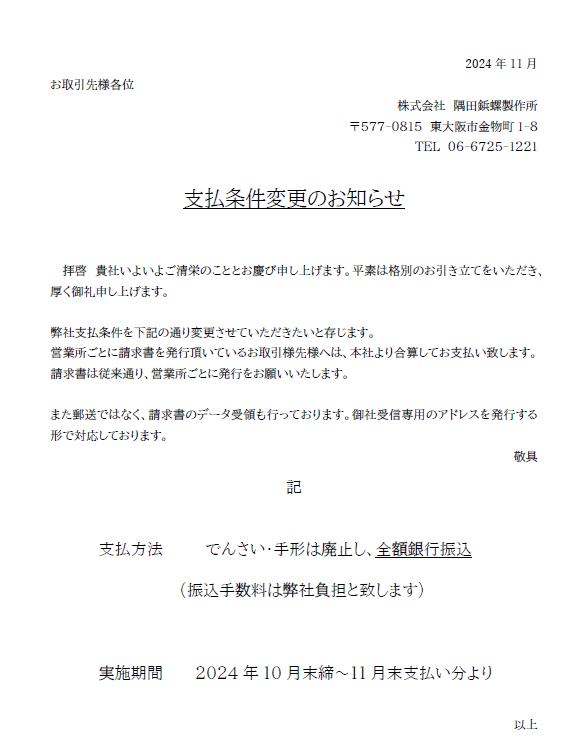 2024 年 11 月

お取引先様各位

株式会社　隅田鋲螺製作所

〒577-0815　東大阪市金物町 1-8

TEL　06-6725-1221

支払条件変更のお知らせ

拝啓　貴社いよいよご清栄のこととお慶び申し上げます。平素は格別のお引き立てをいただき、厚く御礼申し上げます。

弊社支払条件を下記の通り変更させていただきたいと存じます。
営業所ごとに請求書を発行頂いているお取引様先様へは、本社より合算してお支払い致します。
請求書は従来通り、営業所ごとに発行をお願いいたします。

また郵送ではなく、請求書のデータ受領も行っております。御社受信専用のアドレスを発行する形で対応しております。

敬具

記

支払方法　　でんさい･手形は廃止し、全額銀行振込

（振込手数料は弊社負担と致します）

実施期間　　2024 年 10 月末締～11 月末支払い分より

以上